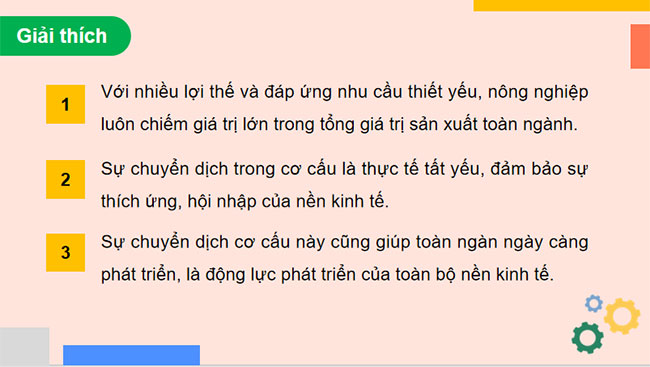 Giải thích

1

Với nhiều lợi thế và đáp ứng nhu cầu thiết yếu, nông nghiệp luôn chiếm giá trị lớn trong tổng giá trị sản xuất toàn ngành.

2

Sự chuyển dịch trong cơ cấu là thực tế tất yếu, đảm bảo sự thích ứng, hội nhập của nền kinh tế.

3

Sự chuyển dịch cơ cấu này cũng giúp toàn ngàn ngày càng phát triển, là động lực phát triển của toàn bộ nền kinh tế.